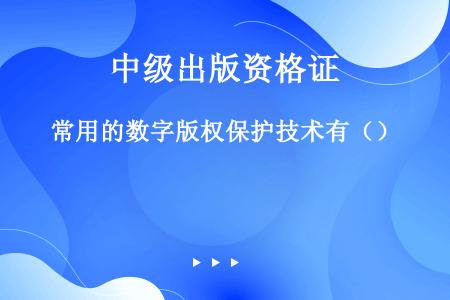 中级出版资格证

常用的数字版权保护技术有（）

▶ ▶ ▶